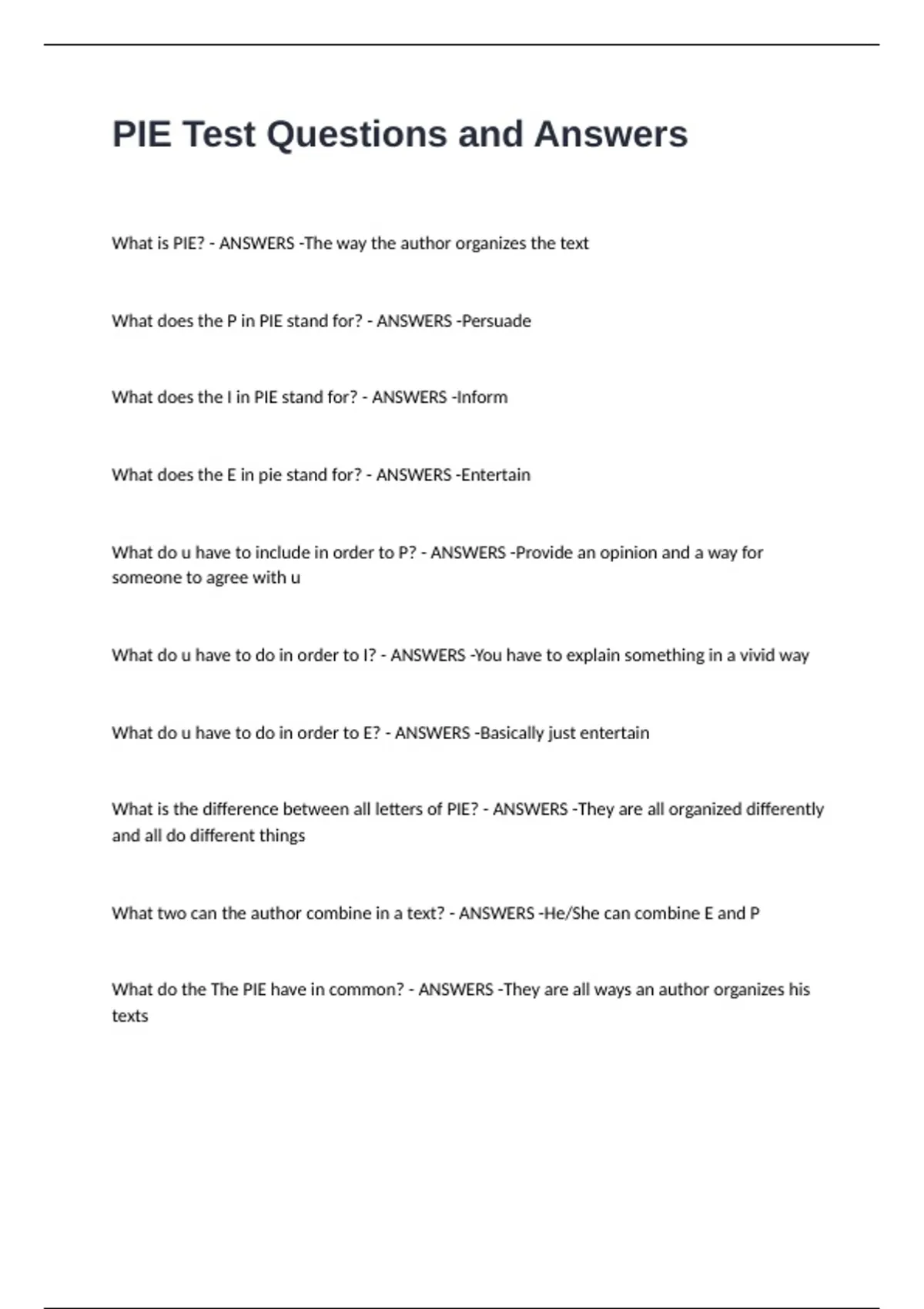 PIE Test Questions and Answers

What is PIE? - ANSWERS -The way the author organizes the text

What does the P in PIE stand for? - ANSWERS -Persuade

What does the I in PIE stand for? - ANSWERS -Inform

What does the E in pie stand for? - ANSWERS -Entertain

What do u have to include in order to P? - ANSWERS -Provide an opinion and a way for someone to agree with u

What do u have to do in order to I? - ANSWERS -You have to explain something in a vivid way

What do u have to do in order to E? - ANSWERS -Basically just entertain

What is the difference between all letters of PIE? - ANSWERS -They are all organized differently and all do different things

What two can the author combine in a text? - ANSWERS -He/She can combine E and P

What do the The PIE have in common? - ANSWERS -They are all ways an author organizes his texts